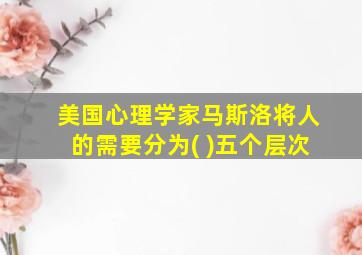 美国心理学家马斯洛将人的需要分为( )五个层次